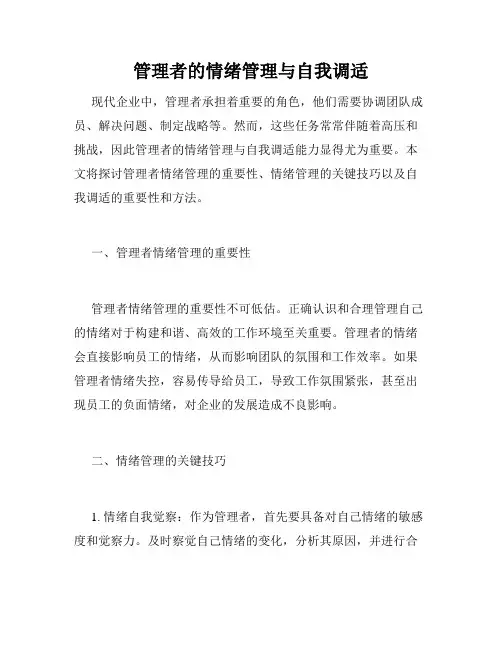 管理者的情绪管理与自我调适

现代企业中，管理者承担着重要的角色，他们需要协调团队成员、解决问题、制定战略等。然而，这些任务常常伴随着高压和挑战，因此管理者的情绪管理与自我调适能力显得尤为重要。本文将探讨管理者情绪管理的重要性、情绪管理的关键技巧以及自我调适的重要性和方法。

一、管理者情绪管理的重要性

管理者情绪管理的重要性不可低估。正确认识和合理管理自己的情绪对于构建和谐、高效的工作环境至关重要。管理者的情绪会直接影响员工的情绪，从而影响团队的氛围和工作效率。如果管理者情绪失控，容易传导给员工，导致工作氛围紧张，甚至出现员工的负面情绪，对企业的发展造成不良影响。

二、情绪管理的关键技巧

1. 情绪自我觉察：作为管理者，首先要具备对自己情绪的敏感度和觉察力。及时察觉自己情绪的变化，分析其原因，并进行合